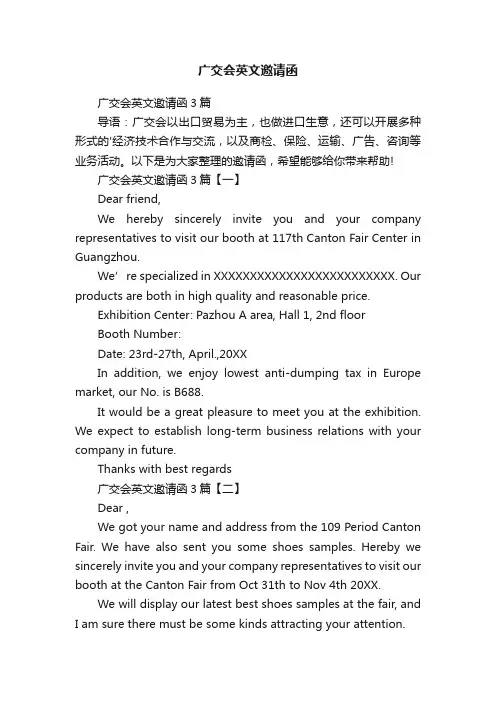 广交会英文邀请函

广交会英文邀请函3篇

导语：广交会以出口贸易为主，也做进口生意，还可以开展多种形式的'经济技术合作与交流，以及商检、保险、运输、广告、咨询等业务活动。以下是为大家整理的邀请函，希望能够给你带来帮助!

广交会英文邀请函3篇【一】

Dear friend,

We hereby sincerely invite you and your company representatives to visit our booth at 117th Canton Fair Center in Guangzhou.

We’re specialized in XXXXXXXXXXXXXXXXXXXXXXXXX. Our products are both in high quality and reasonable price.

Exhibition Center: Pazhou A area, Hall 1, 2nd floor

Booth Number:

Date: 23rd-27th, April.,20XX

In addition, we enjoy lowest anti-dumping tax in Europe market, our No. is B688.

It would be a great pleasure to meet you at the exhibition. We expect to establish long-term business relations with your company in future.

Thanks with best regards

广交会英文邀请函3篇【二】

Dear ,

We got your name and address from the 109 Period Canton Fair. We have also sent you some shoes samples. Hereby we sincerely invite you and your company representatives to visit our booth at the Canton Fair from Oct 31th to Nov 4th 20XX.

We will display our latest best shoes samples at the fair, and I am sure there must be some kinds attracting your attention.